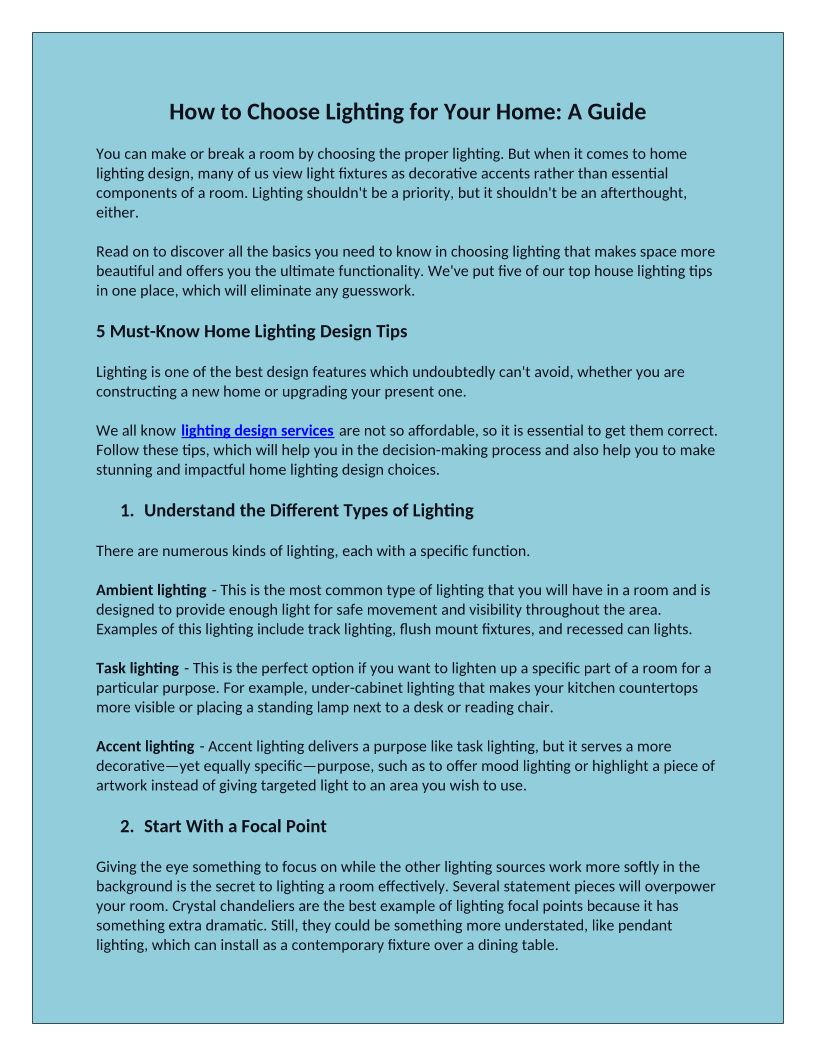 How to Choose Lighting for Your Home: A Guide

You can make or break a room by choosing the proper lighting. But when it comes to home lighting design, many of us view light fixtures as decorative accents rather than essential components of a room. Lighting shouldn't be a priority, but it shouldn't be an afterthought, either.

Read on to discover all the basics you need to know in choosing lighting that makes space more beautiful and offers you the ultimate functionality. We've put five of our top house lighting tips in one place, which will eliminate any guesswork.

5 Must-Know Home Lighting Design Tips

Lighting is one of the best design features which undoubtedly can't avoid, whether you are constructing a new home or upgrading your present one.

We all know lighting design services are not so affordable, so it is essential to get them correct. Follow these tips, which will help you in the decision-making process and also help you to make stunning and impactful home lighting design choices.

1. Understand the Different Types of Lighting

There are numerous kinds of lighting, each with a specific function.

Ambient lighting - This is the most common type of lighting that you will have in a room and is designed to provide enough light for safe movement and visibility throughout the area. Examples of this lighting include track lighting, flush mount fixtures, and recessed can lights.

Task lighting - This is the perfect option if you want to lighten up a specific part of a room for a particular purpose. For example, under-cabinet lighting that makes your kitchen countertops more visible or placing a standing lamp next to a desk or reading chair.

Accent lighting - Accent lighting delivers a purpose like task lighting, but it serves a more decorative—yet equally specific—purpose, such as to offer mood lighting or highlight a piece of artwork instead of giving targeted light to an area you wish to use.

2. Start With a Focal Point

Giving the eye something to focus on while the other lighting sources work more softly in the background is the secret to lighting a room effectively. Several statement pieces will overpower your room. Crystal chandeliers are the best example of lighting focal points because it has something extra dramatic. Still, they could be something more understated, like pendant lighting, which can install as a contemporary fixture over a dining table.